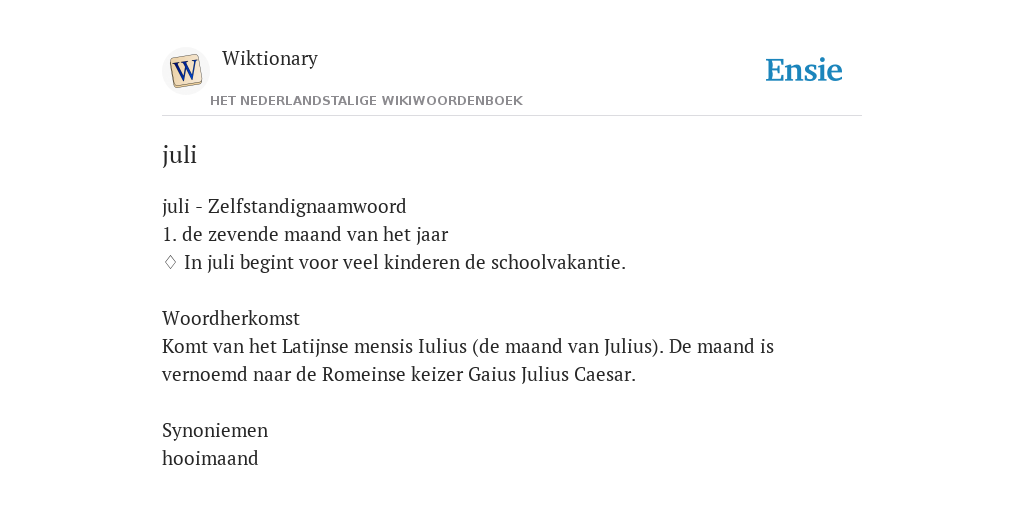 W

Wiktionary

HET NEDERLANDSTALIGE WIKIWOORDENBOEK

Ensie

juli

juli - Zelfstandignaamwoord
1. de zevende maand van het jaar
◊ In juli begint voor veel kinderen de schoolvakantie.

Woordherkomst
Komt van het Latijnse mensis Iulius (de maand van Julius). De maand is vernoemd naar de Romeinse keizer Gaius Julius Caesar.

Synoniemen
hooimaand